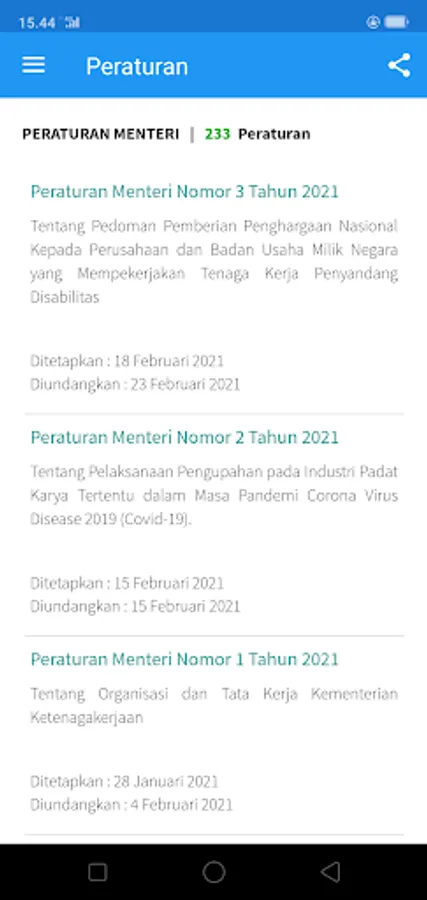 15.44

Peraturan

PERATURAN MENTERI | 233 Peraturan

Peraturan Menteri Nomor 3 Tahun 2021

Tentang Pedoman Pemberian Penghargaan Nasional Kepada Perusahaan dan Badan Usaha Milik Negara yang Mempekerjakan Tenaga Kerja Penyandang Disabilitas

Ditetapkan : 18 Februari 2021
Diundangkan : 23 Februari 2021

Peraturan Menteri Nomor 2 Tahun 2021

Tentang Pelaksanaan Pengupahan pada Industri Padat Karya Tertentu dalam Masa Pandemi Corona Virus Disease 2019 (Covid-19).

Ditetapkan : 15 Februari 2021
Diundangkan : 15 Februari 2021

Peraturan Menteri Nomor 1 Tahun 2021

Tentang Organisasi dan Tata Kerja Kementerian Ketenagakerjaan

Ditetapkan : 28 Januari 2021
Diundangkan : 4 Februari 2021